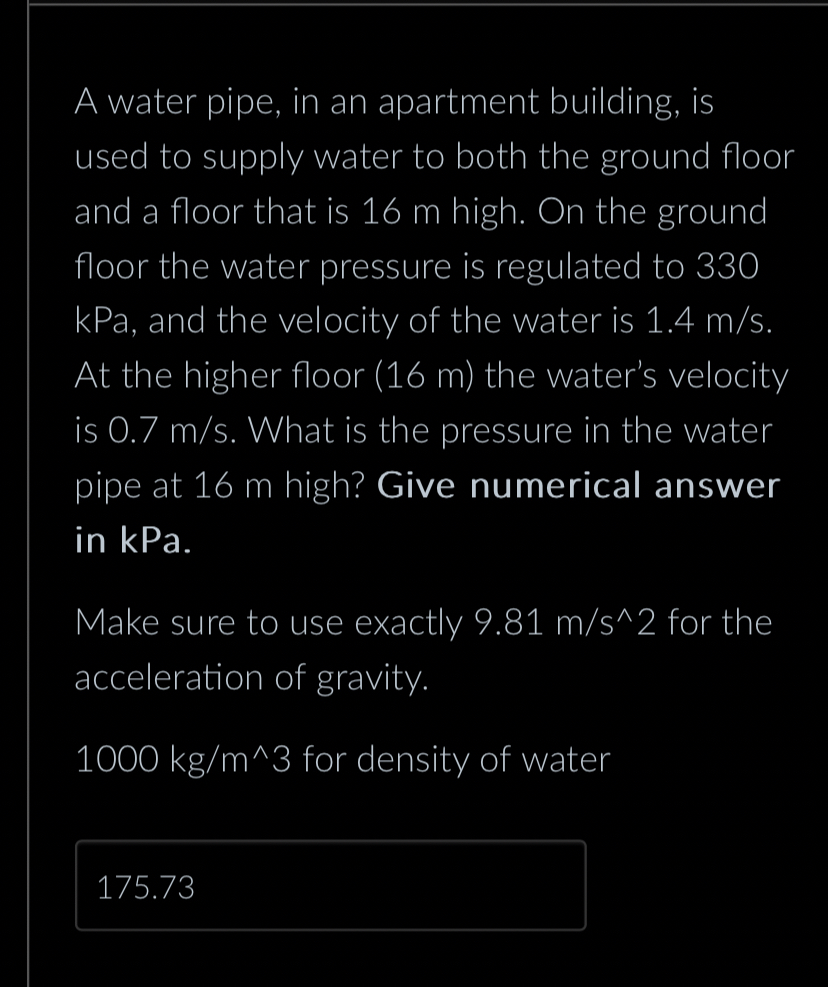 A water pipe, in an apartment building, is used to supply water to both the ground floor and a floor that is 16 m high. On the ground floor the water pressure is regulated to 330 kPa, and the velocity of the water is 1.4 m/s. At the higher floor (16 m) the water's velocity is 0.7 m/s. What is the pressure in the water pipe at 16 m high? Give numerical answer in kPa.

Make sure to use exactly 9.81 m/s^2 for the acceleration of gravity.

1000 kg/m^3 for density of water

175.73